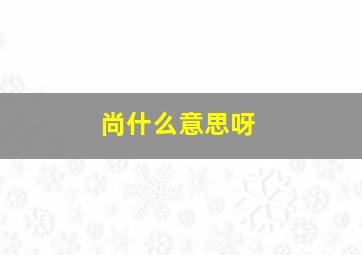 尚什么意思呀